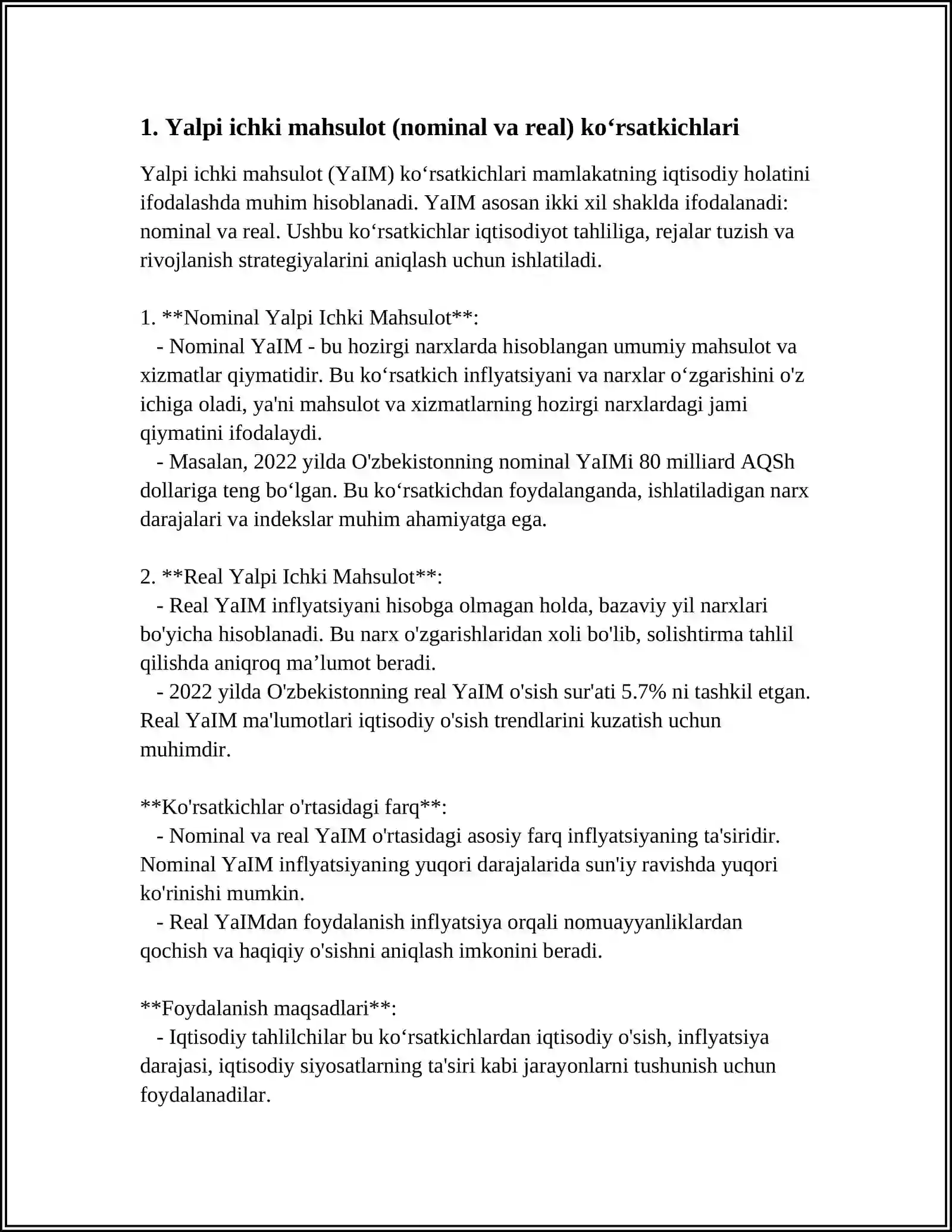 1. Yalpi ichki mahsulot (nominal va real) ko'rsatkichlari

Yalpi ichki mahsulot (YaIM) ko'rsatkichlari mamlakatning iqtisodiy holatini ifodalashda muhim hisoblanadi. YaIM asosan ikki xil shaklda ifodalanadi: nominal va real. Ushbu ko'rsatkichlar iqtisodiyot tahliliga, rejalar tuzish va rivojlanish strategiyalarini aniqlash uchun ishlatiladi.

1. **Nominal Yalpi Ichki Mahsulot**:

- Nominal YaIM - bu hozirgi narxlarda hisoblangan umumiy mahsulot va xizmatlar qiymatidir. Bu ko'rsatkich inflyatsiyani va narxlar o'zgarishini o'z ichiga oladi, ya'ni mahsulot va xizmatlarning hozirgi narxlardagi jami qiymatini ifodalaydi.

- Masalan, 2022 yilda O'zbekistonning nominal YaIMi 80 milliard AQSh dollariga teng bo'lgan. Bu ko'rsatkichdan foydalanganda, ishlatiladigan narx darajalari va indekslar muhim ahamiyatga ega.

2. **Real Yalpi Ichki Mahsulot**:

- Real YaIM inflyatsiyani hisobga olmagan holda, bazaviy yil narxlari bo'yicha hisoblanadi. Bu narx o'zgarishlaridan xoli bo'lib, solishtirma tahlil qilishda aniqroq ma'lumot beradi.

- 2022 yilda O'zbekistonning real YaIM o'sish sur'ati 5.7% ni tashkil etgan. Real YaIM ma'lumotlari iqtisodiy o'sish trendlarini kuzatish uchun muhimdir.

**Ko'rsatkichlar o'rtasidagi farq**:

- Nominal va real YaIM o'rtasidagi asosiy farq inflyatsiyaning ta'siridir. Nominal YaIM inflyatsiyaning yuqori darajalarida sun'iy ravishda yuqori ko'rinishi mumkin.

- Real YaIMdan foydalanish inflyatsiya orqali nomuayyanliklardan qochish va haqiqiy o'sishni aniqlash imkonini beradi.

**Foydalanish maqsadlari**:

- Iqtisodiy tahlilchilar bu ko'rsatkichlardan iqtisodiy o'sish, inflyatsiya darajasi, iqtisodiy siyosatlarning ta'siri kabi jarayonlarni tushunish uchun foydalanadilar.